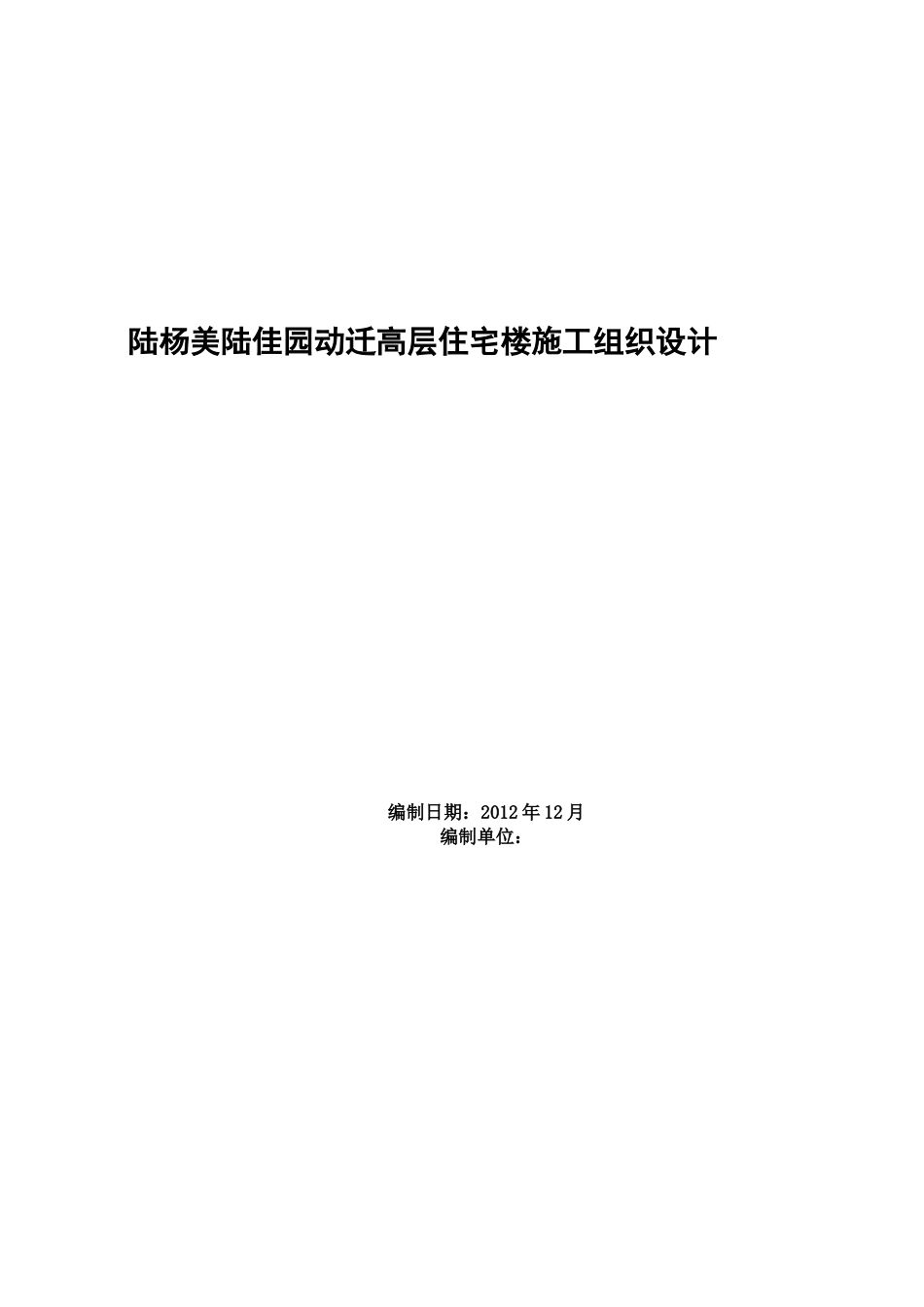 陆杨美陆佳园动迁高层住宅楼施工组织设计

编制日期：2012年12月
编制单位：